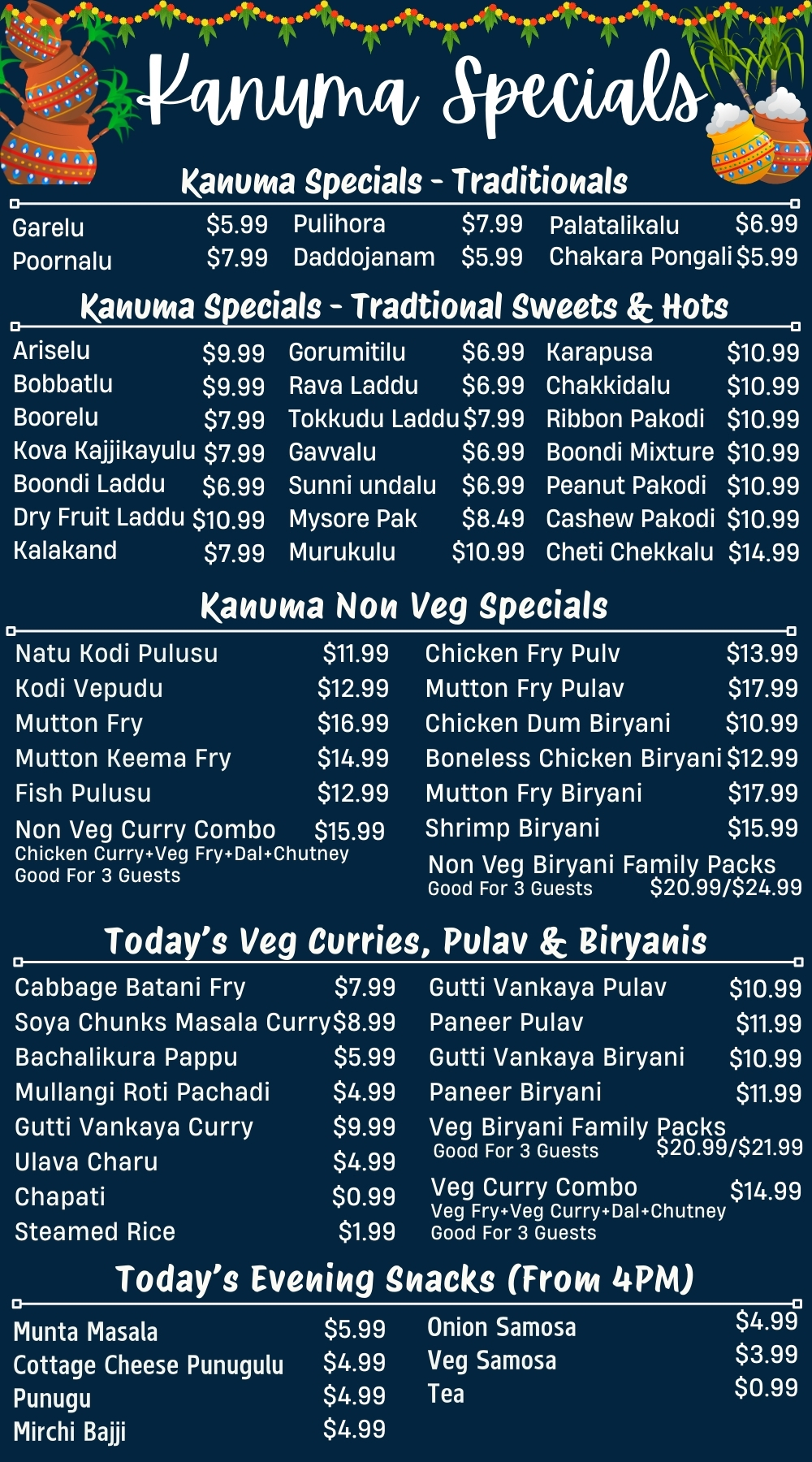 Kanuma Specials

Kanuma Specials - Traditionals

Garelu $5.99
Poornalu $7.99

Pulihora $7.99
Daddojanam $5.99

Palatalikalu $6.99
Chakara Pongali $5.99

Kanuma Specials - Tradtional Sweets & Hots

Ariselu $9.99
Bobbatlu $9.99
Boorelu $7.99
Kova Kajjikayulu $7.99
Boondi Laddu $6.99
Dry Fruit Laddu $10.99
Kalakand $7.99

Gorumitilu $6.99
Rava Laddu $6.99
Tokkudu Laddu $7.99
Gavvalu $6.99
Sunni undalu $6.99
Mysore Pak $8.49
Murukulu $10.99

Karapusa $10.99
Chakkidalu $10.99
Ribbon Pakodi $10.99
Boondi Mixture $10.99
Peanut Pakodi $10.99
Cashew Pakodi $10.99
Cheti Chekkalu $14.99

Kanuma Non Veg Specials

Natu Kodi Pulusu $11.99
Kodi Vepudu $12.99
Mutton Fry $16.99
Mutton Keema Fry $14.99
Fish Pulusu $12.99
Non Veg Curry Combo $15.99
Chicken Curry+Veg Fry+Dal+Chutney
Good For 3 Guests

Chicken Fry Pulv $13.99
Mutton Fry Pulav $17.99
Chicken Dum Biryani $10.99
Boneless Chicken Biryani $12.99
Mutton Fry Biryani $17.99
Shrimp Biryani $15.99
Non Veg Biryani Family Packs
Good For 3 Guests $20.99/$24.99

Today's Veg Curries, Pulav & Biryanis

Cabbage Batani Fry $7.99
Soya Chunks Masala Curry $8.99
Bachalikura Pappu $5.99
Mullangi Roti Pachadi $4.99
Gutti Vankaya Curry $9.99
Ulava Charu $4.99
Chapati $0.99
Steamed Rice $1.99

Gutti Vankaya Pulav $10.99
Paneer Pulav $11.99
Gutti Vankaya Biryani $10.99
Paneer Biryani $11.99
Veg Biryani Family Packs
Good For 3 Guests $20.99/$21.99
Veg Curry Combo $14.99
Veg Fry+Veg Curry+Dal+Chutney
Good For 3 Guests

Today's Evening Snacks (From 4PM)

Munta Masala $5.99
Cottage Cheese Punugulu $4.99
Punugu $4.99
Mirchi Bajji $4.99

Onion Samosa $4.99
Veg Samosa $3.99
Tea $0.99